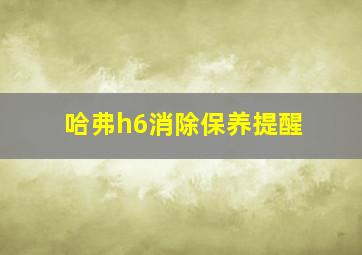 哈弗h6消除保养提醒